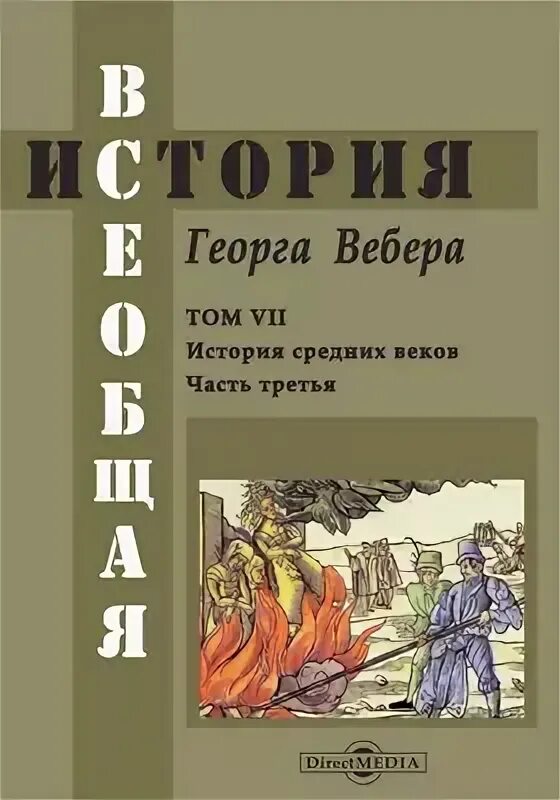 ВСЕОБЩАЯ
ИСТОРИЯ
Георга Вебера

ТОМ VII
История средних веков
Часть третья

DirectMEDIA